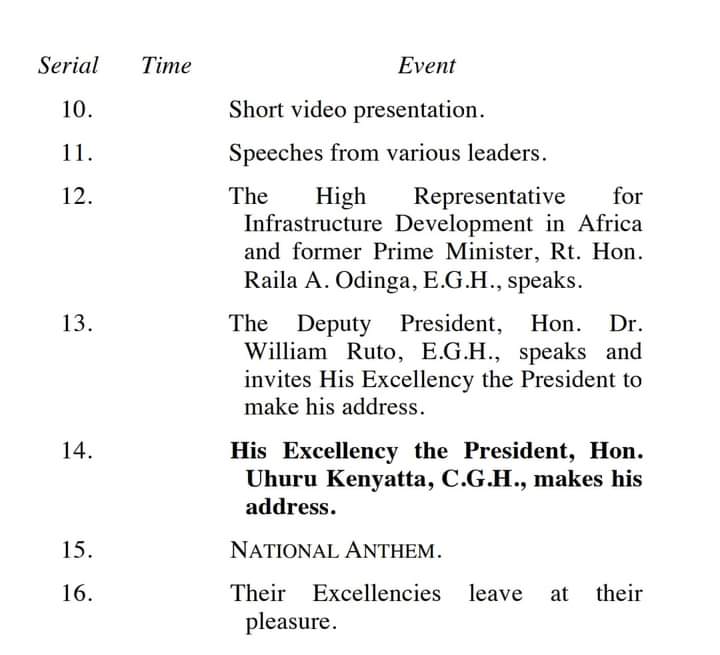 | Serial | Time | Event |
|---|---|---|
| 10. | | Short video presentation. |
| 11. | | Speeches from various leaders. |
| 12. | | The High Representative for Infrastructure Development in Africa and former Prime Minister, Rt. Hon. Raila A. Odinga, E.G.H., speaks. |
| 13. | | The Deputy President, Hon. Dr. William Ruto, E.G.H., speaks and invites His Excellency the President to make his address. |
| 14. | | **His Excellency the President, Hon. Uhuru Kenyatta, C.G.H., makes his address.** |
| 15. | | NATIONAL ANTHEM. |
| 16. | | Their Excellencies leave at their pleasure. |